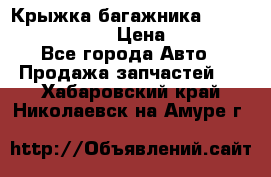 Крыжка багажника
Цена
Все города Авто
Продажа запчастей
Хабаровский край
Николаевск на Амуре г

http://Объявлений.сайт